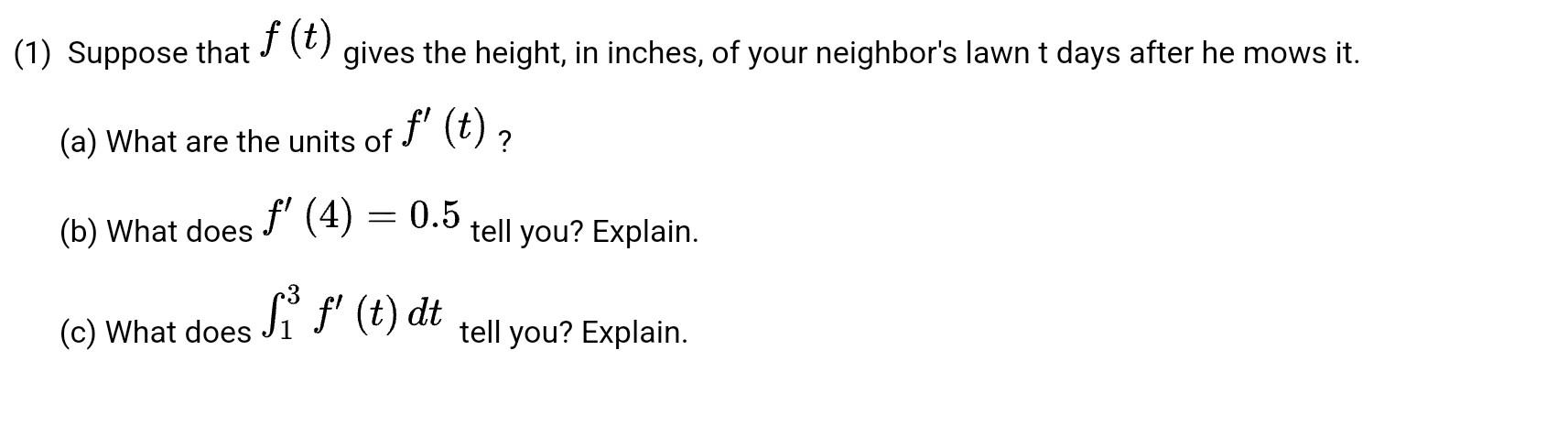 (1) Suppose that $f(t)$ gives the height, in inches, of your neighbor's lawn t days after he mows it.

(a) What are the units of $f'(t)$ ?

(b) What does $f'(4) = 0.5$ tell you? Explain.

(c) What does $\int_1^3 f'(t)\,dt$ tell you? Explain.